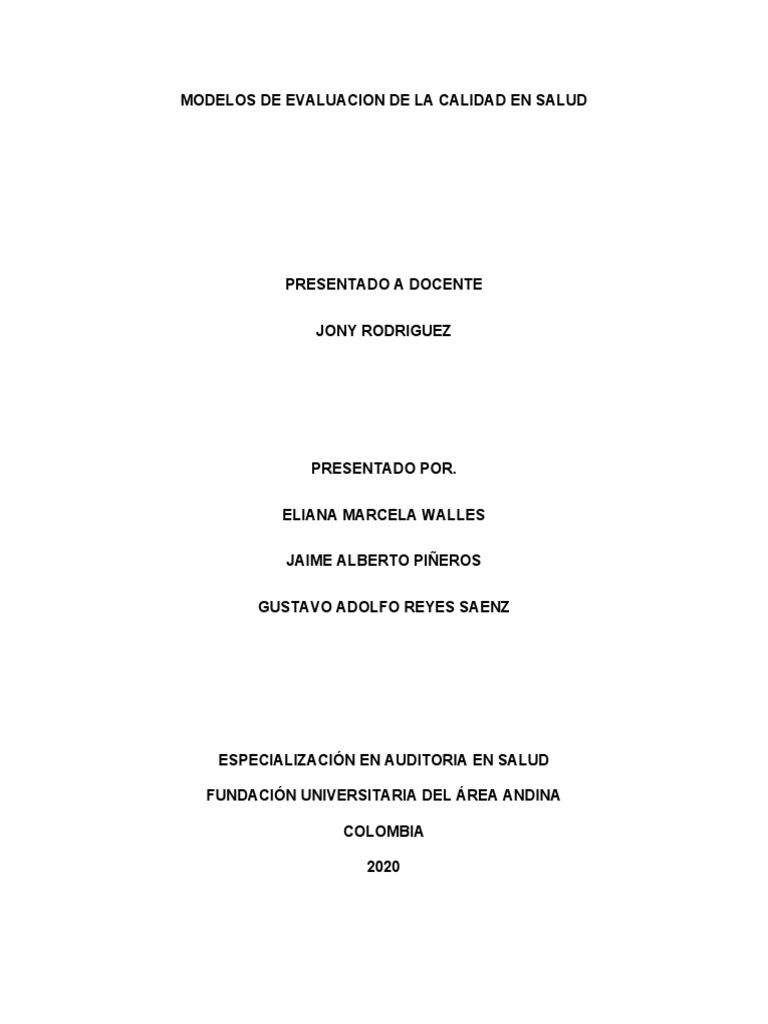 MODELOS DE EVALUACION DE LA CALIDAD EN SALUD

PRESENTADO A DOCENTE

JONY RODRIGUEZ

PRESENTADO POR.

ELIANA MARCELA WALLES

JAIME ALBERTO PIÑEROS

GUSTAVO ADOLFO REYES SAENZ

ESPECIALIZACIÓN EN AUDITORIA EN SALUD

FUNDACIÓN UNIVERSITARIA DEL ÁREA ANDINA

COLOMBIA

2020